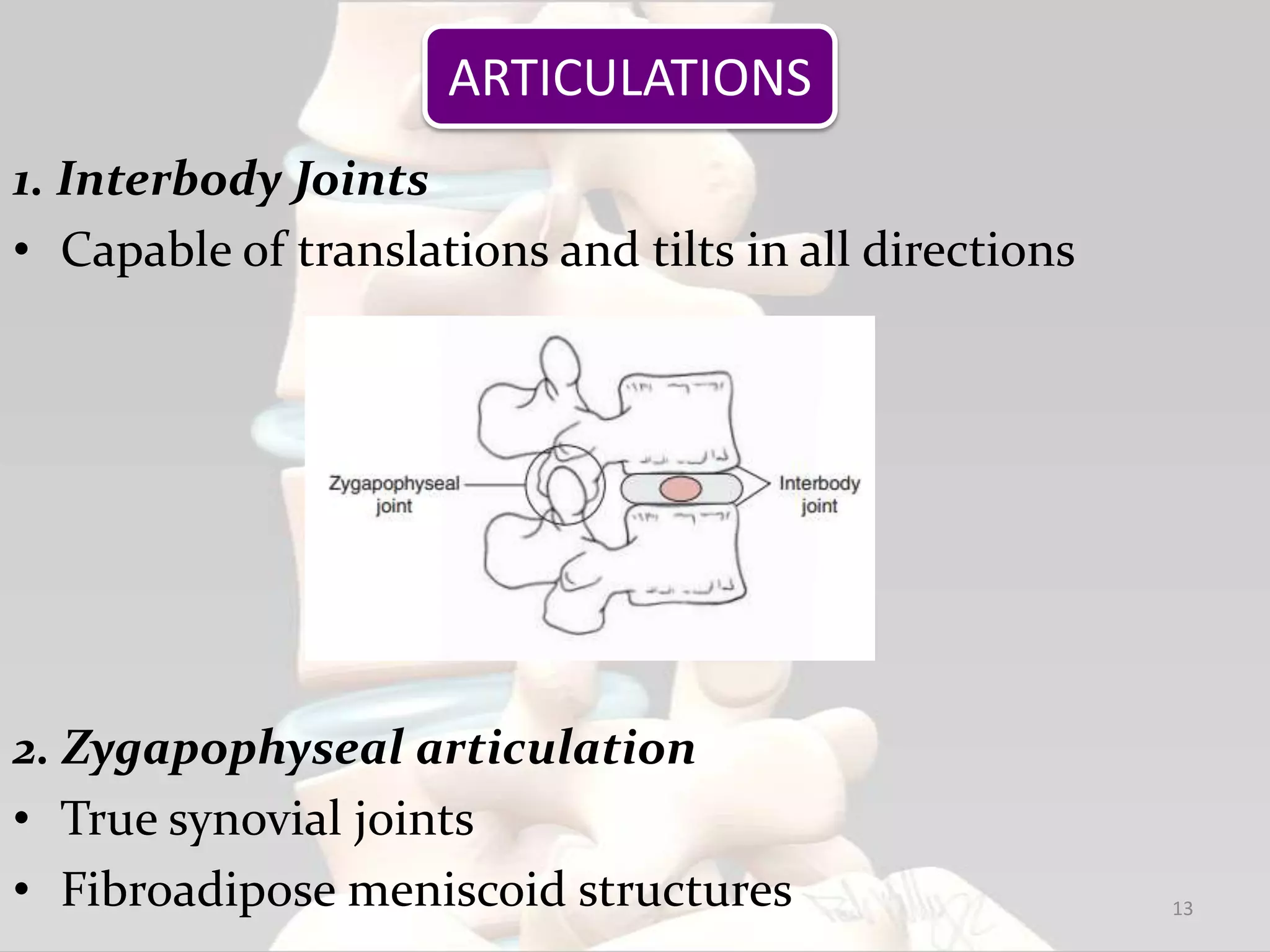 ARTICULATIONS

1. Interbody Joints

• Capable of translations and tilts in all directions

Zygapophyseal joint

Interbody joint

2. Zygapophyseal articulation

• True synovial joints

• Fibroadipose meniscoid structures

13